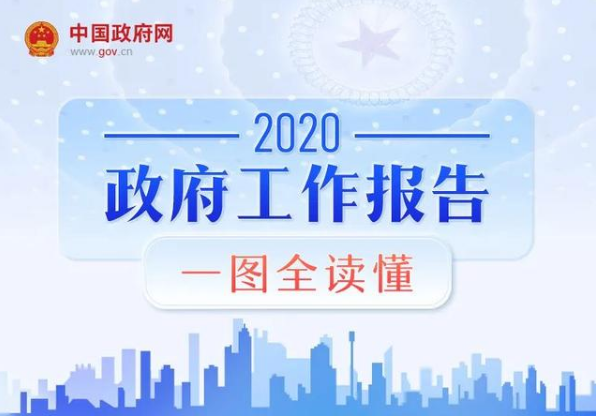 中国政府网
www.gov.cn

2020

政府工作报告

一图全读懂